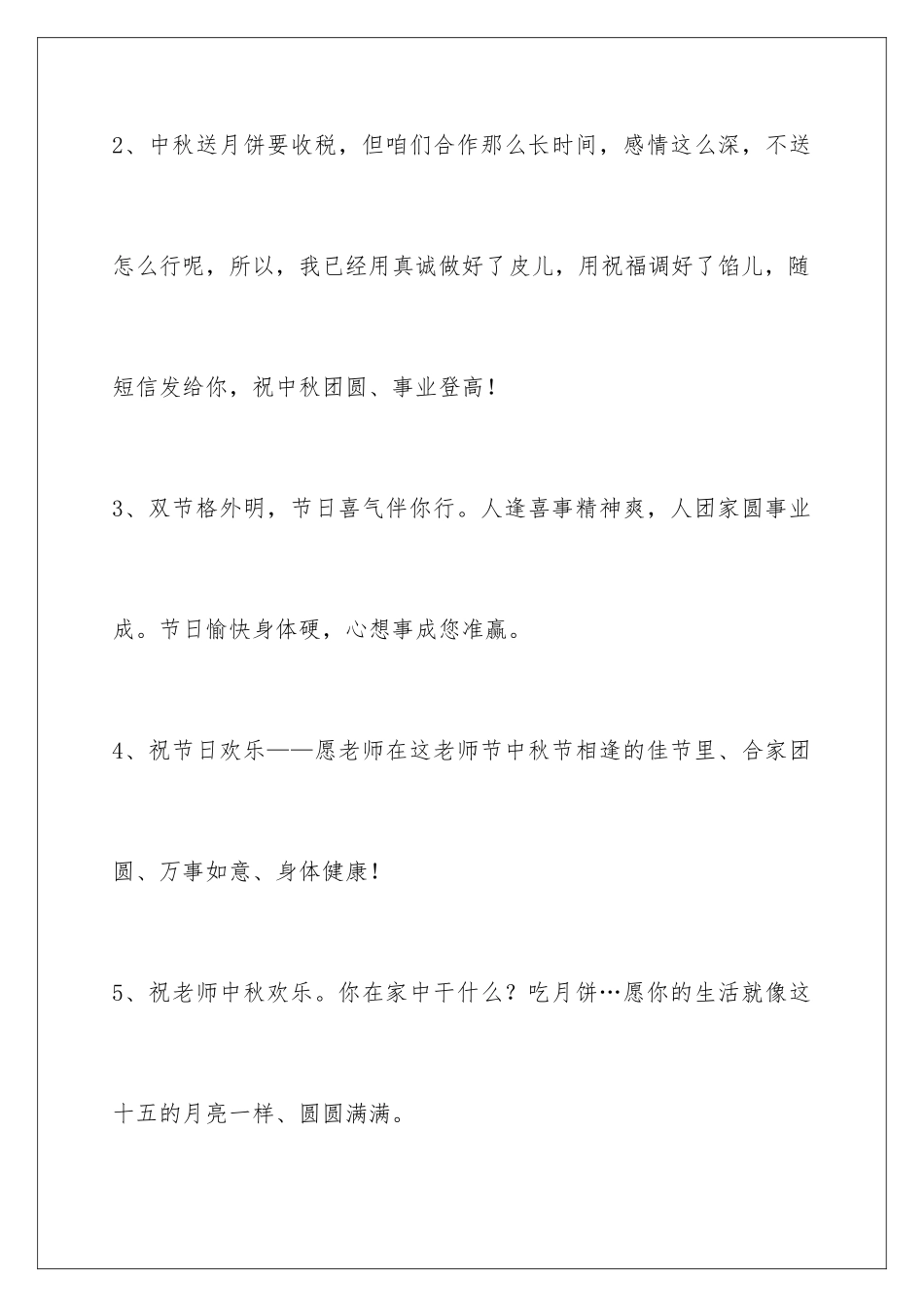 2、中秋送月饼要收税，但咱们合作那么长时间，感情这么深，不送怎么行呢，所以，我已经用真诚做好了皮儿，用祝福调好了馅儿，随短信发给你，祝中秋团圆、事业登高！

3、双节格外明，节日喜气伴你行。人逢喜事精神爽，人团家圆事业成。节日愉快身体硬，心想事成您准赢。

4、祝节日欢乐——愿老师在这老师节中秋节相逢的佳节里、合家团圆、万事如意、身体健康！

5、祝老师中秋欢乐。你在家中干什么？吃月饼…愿你的生活就像这十五的月亮一样、圆圆满满。